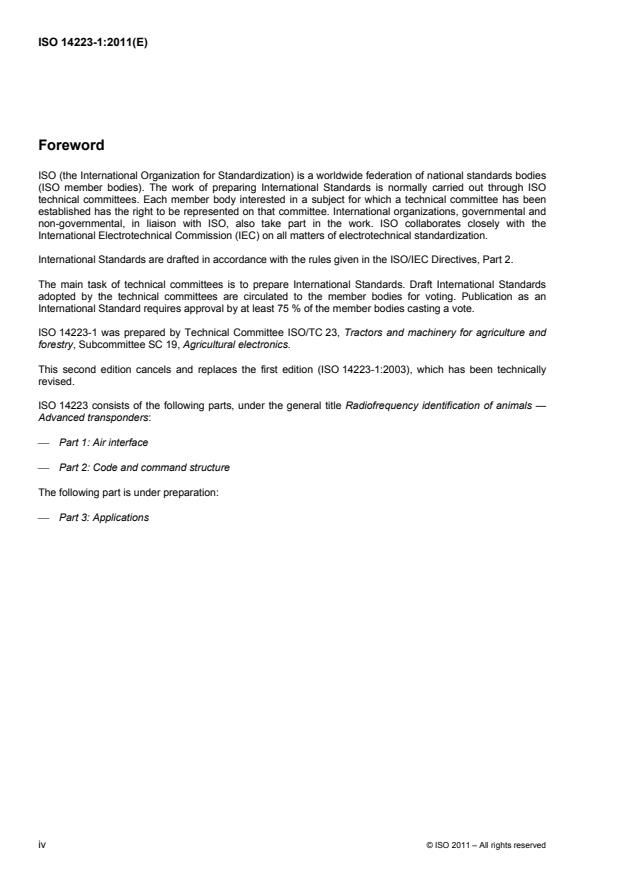 ISO 14223-1:2011(E)

Foreword

ISO (the International Organization for Standardization) is a worldwide federation of national standards bodies (ISO member bodies). The work of preparing International Standards is normally carried out through ISO technical committees. Each member body interested in a subject for which a technical committee has been established has the right to be represented on that committee. International organizations, governmental and non-governmental, in liaison with ISO, also take part in the work. ISO collaborates closely with the International Electrotechnical Commission (IEC) on all matters of electrotechnical standardization.

International Standards are drafted in accordance with the rules given in the ISO/IEC Directives, Part 2.

The main task of technical committees is to prepare International Standards. Draft International Standards adopted by the technical committees are circulated to the member bodies for voting. Publication as an International Standard requires approval by at least 75 % of the member bodies casting a vote.

ISO 14223-1 was prepared by Technical Committee ISO/TC 23, Tractors and machinery for agriculture and forestry, Subcommittee SC 19, Agricultural electronics.

This second edition cancels and replaces the first edition (ISO 14223-1:2003), which has been technically revised.

ISO 14223 consists of the following parts, under the general title Radiofrequency identification of animals — Advanced transponders:

— Part 1: Air interface

— Part 2: Code and command structure

The following part is under preparation:

— Part 3: Applications

iv

© ISO 2011 – All rights reserved